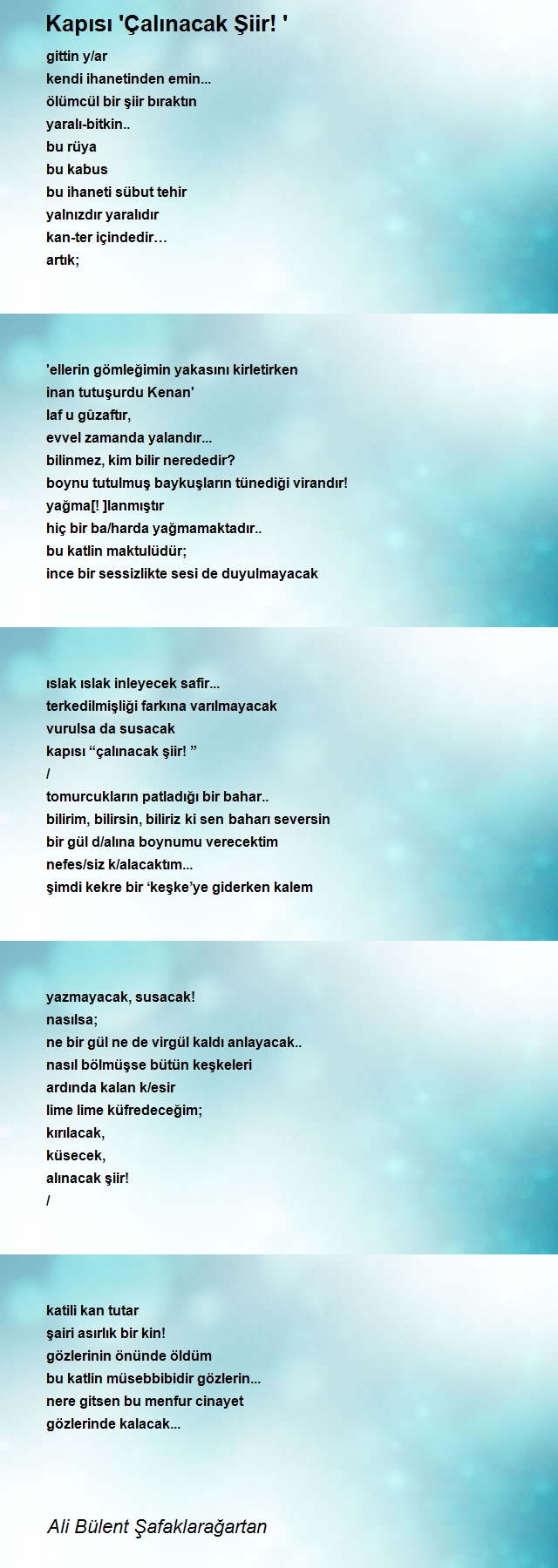 Kapısı 'Çalınacak Şiir! '

gittin y/ar
kendi ihanetinden emin...
ölümcül bir şiir bıraktın
yaralı-bitkin..
bu rüya
bu kabus
bu ihaneti sübut tehir
yalnızdır yaralıdır
kan-ter içindedir…
artık;

'ellerin gömleğimin yakasını kirletirken
inan tutuşurdu Kenan'
laf u gûzaftır,
evvel zamanda yalandır...
bilinmez, kim bilir nerededir?
boynu tutulmuş baykuşların tünediği virandır!
yağma[! ]lanmıştır
hiç bir ba/harda yağmamaktadır..
bu katlin maktulüdür;
ince bir sessizlikte sesi de duyulmayacak

ıslak ıslak inleyecek safir...
terkedilmişliği farkına varılmayacak
vurulsa da susacak
kapısı “çalınacak şiir! ”
/
tomurcukların patladığı bir bahar..
bilirim, bilirsin, biliriz ki sen baharı seversin
bir gül d/alına boynumu verecektim
nefes/siz k/alacaktım...
şimdi kekre bir ‘keşke’ye giderken kalem

yazmayacak, susacak!
nasılsa;
ne bir gül ne de virgül kaldı anlayacak..
nasıl bölmüşse bütün keşkeleri
ardında kalan k/esir
lime lime küfredeceğim;
kırılacak,
küsecek,
alınacak şiir!
/

katili kan tutar
şairi asırlık bir kin!
gözlerinin önünde öldüm
bu katlin müsebbibidir gözlerin...
nere gitsen bu menfur cinayet
gözlerinde kalacak...

Ali Bülent Şafaklarağartan